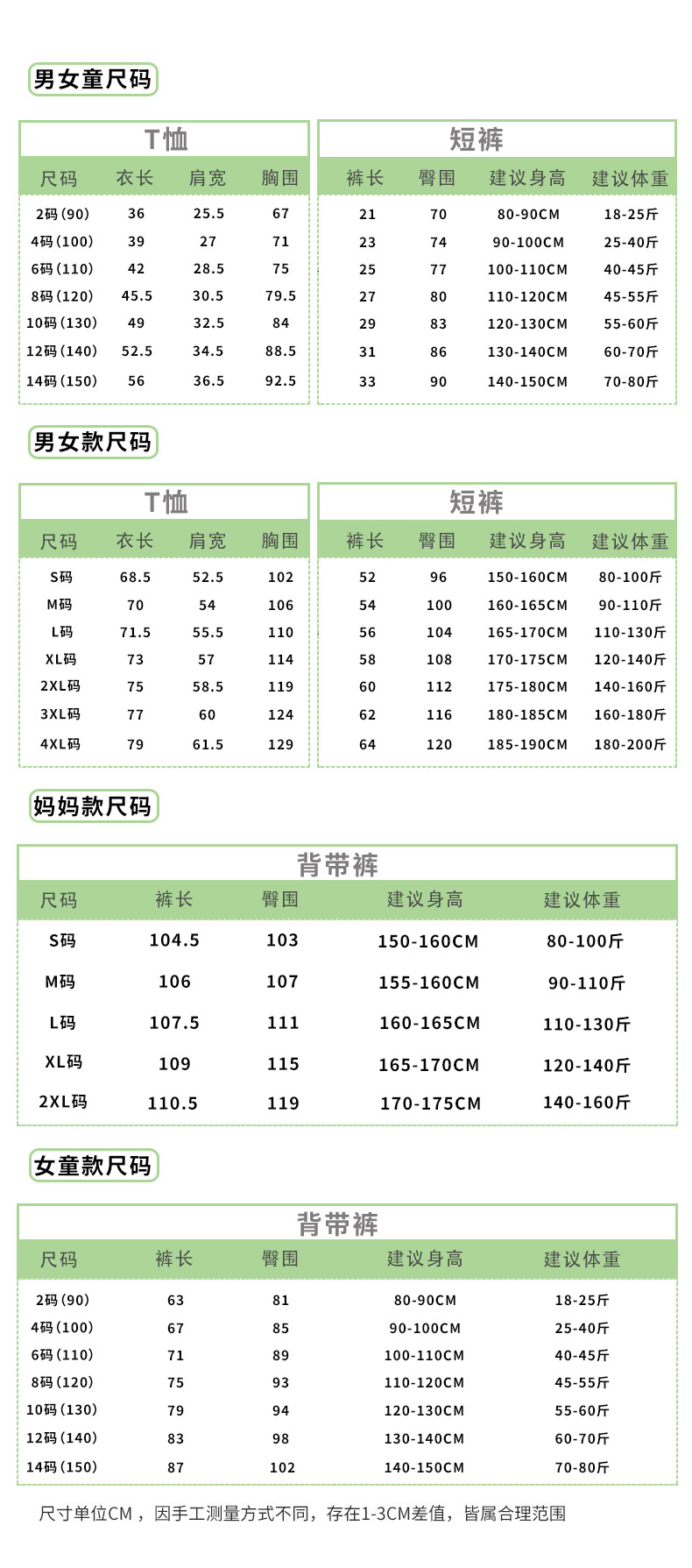 男女童尺码

T恤

| 尺码 | 衣长 | 肩宽 | 胸围 |
|---|---|---|---|
| 2码(90) | 36 | 25.5 | 67 |
| 4码(100) | 39 | 27 | 71 |
| 6码(110) | 42 | 28.5 | 75 |
| 8码(120) | 45.5 | 30.5 | 79.5 |
| 10码(130) | 49 | 32.5 | 84 |
| 12码(140) | 52.5 | 34.5 | 88.5 |
| 14码(150) | 56 | 36.5 | 92.5 |

短裤

| 裤长 | 臀围 | 建议身高 | 建议体重 |
|---|---|---|---|
| 21 | 70 | 80-90CM | 18-25斤 |
| 23 | 74 | 90-100CM | 25-40斤 |
| 25 | 77 | 100-110CM | 40-45斤 |
| 27 | 80 | 110-120CM | 45-55斤 |
| 29 | 83 | 120-130CM | 55-60斤 |
| 31 | 86 | 130-140CM | 60-70斤 |
| 33 | 90 | 140-150CM | 70-80斤 |

男女款尺码

T恤

| 尺码 | 衣长 | 肩宽 | 胸围 |
|---|---|---|---|
| S码 | 68.5 | 52.5 | 102 |
| M码 | 70 | 54 | 106 |
| L码 | 71.5 | 55.5 | 110 |
| XL码 | 73 | 57 | 114 |
| 2XL码 | 75 | 58.5 | 119 |
| 3XL码 | 77 | 60 | 124 |
| 4XL码 | 79 | 61.5 | 129 |

短裤

| 裤长 | 臀围 | 建议身高 | 建议体重 |
|---|---|---|---|
| 52 | 96 | 150-160CM | 80-100斤 |
| 54 | 100 | 160-165CM | 90-110斤 |
| 56 | 104 | 165-170CM | 110-130斤 |
| 58 | 108 | 170-175CM | 120-140斤 |
| 60 | 112 | 175-180CM | 140-160斤 |
| 62 | 116 | 180-185CM | 160-180斤 |
| 64 | 120 | 185-190CM | 180-200斤 |

妈妈款尺码

背带裤

| 尺码 | 裤长 | 臀围 | 建议身高 | 建议体重 |
|---|---|---|---|---|
| S码 | 104.5 | 103 | 150-160CM | 80-100斤 |
| M码 | 106 | 107 | 155-160CM | 90-110斤 |
| L码 | 107.5 | 111 | 160-165CM | 110-130斤 |
| XL码 | 109 | 115 | 165-170CM | 120-140斤 |
| 2XL码 | 110.5 | 119 | 170-175CM | 140-160斤 |

女童款尺码

背带裤

| 尺码 | 裤长 | 臀围 | 建议身高 | 建议体重 |
|---|---|---|---|---|
| 2码(90) | 63 | 81 | 80-90CM | 18-25斤 |
| 4码(100) | 67 | 85 | 90-100CM | 25-40斤 |
| 6码(110) | 71 | 89 | 100-110CM | 40-45斤 |
| 8码(120) | 75 | 93 | 110-120CM | 45-55斤 |
| 10码(130) | 79 | 94 | 120-130CM | 55-60斤 |
| 12码(140) | 83 | 98 | 130-140CM | 60-70斤 |
| 14码(150) | 87 | 102 | 140-150CM | 70-80斤 |

尺寸单位CM，因手工测量方式不同，存在1-3CM差值，皆属合理范围